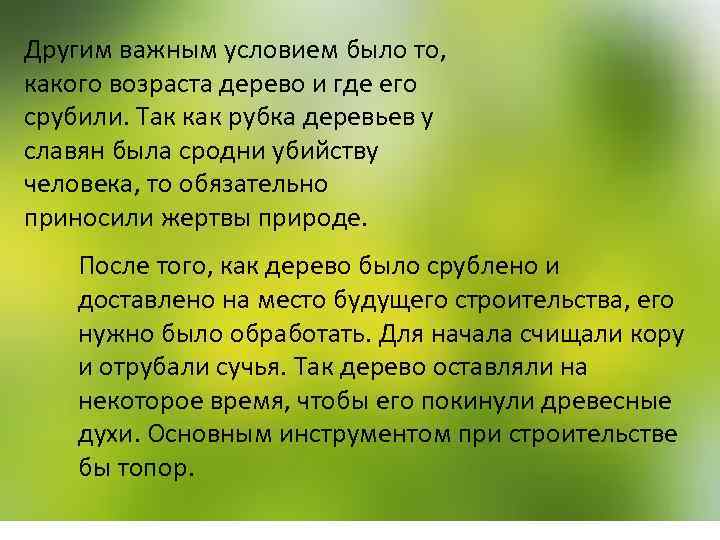 Другим важным условием было то, какого возраста дерево и где его срубили. Так как рубка деревьев у славян была сродни убийству человека, то обязательно приносили жертвы природе.

После того, как дерево было срублено и доставлено на место будущего строительства, его нужно было обработать. Для начала счищали кору и отрубали сучья. Так дерево оставляли на некоторое время, чтобы его покинули древесные духи. Основным инструментом при строительстве бы топор.